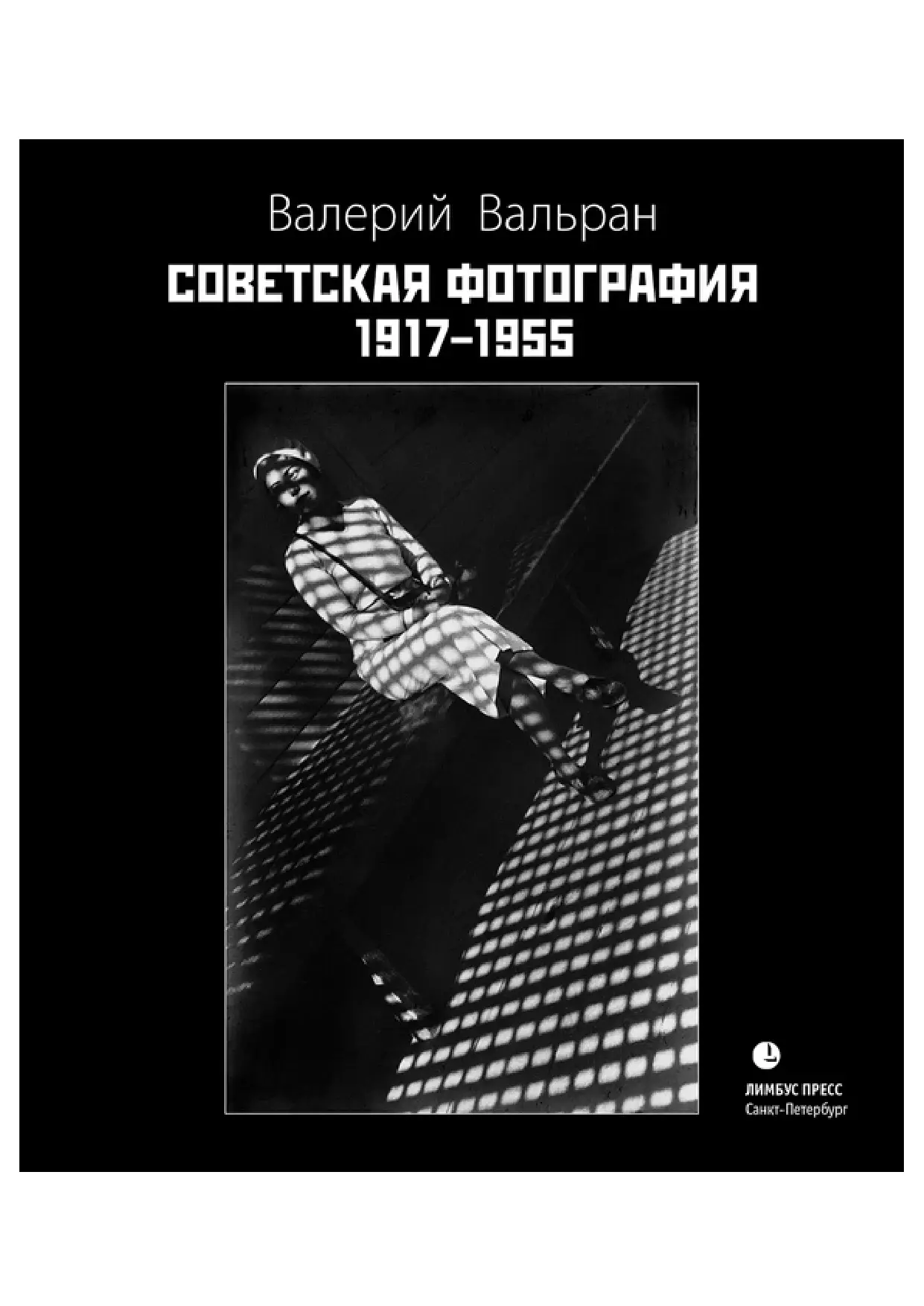 Валерий Вальран

СОВЕТСКАЯ ФОТОГРАФИЯ
1917–1955

ЛИМБУС ПРЕСС
Санкт-Петербург